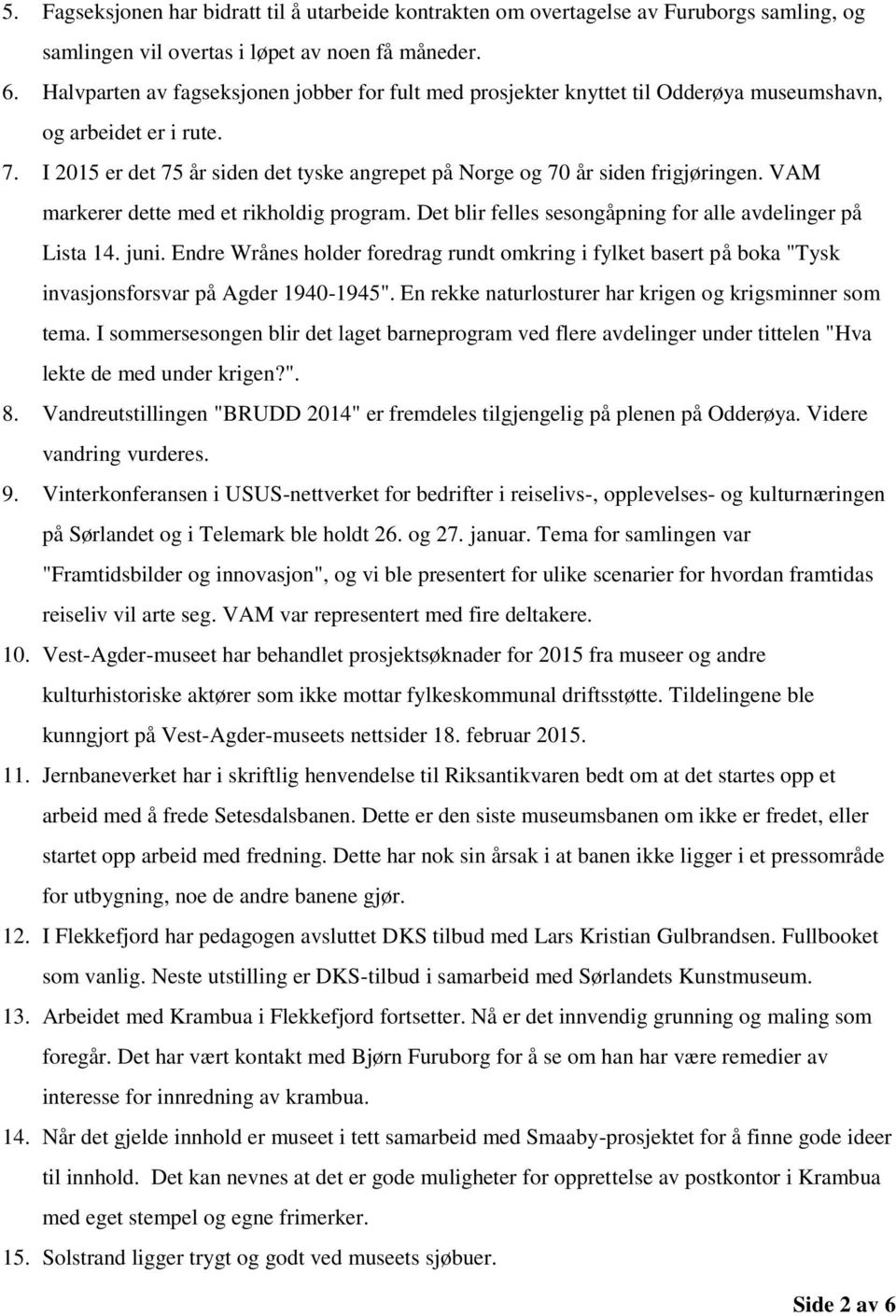 5. Fagseksjonen har bidratt til å utarbeide kontrakten om overtagelse av Furuborgs samling, og samlingen vil overtas i løpet av noen få måneder.
6. Halvparten av fagseksjonen jobber for fult med prosjekter knyttet til Odderøya museumshavn, og arbeidet er i rute.
7. I 2015 er det 75 år siden det tyske angrepet på Norge og 70 år siden frigjøringen. VAM markerer dette med et rikholdig program. Det blir felles sesongåpning for alle avdelinger på Lista 14. juni. Endre Wrånes holder foredrag rundt omkring i fylket basert på boka "Tysk invasjonsforsvar på Agder 1940-1945". En rekke naturlosturer har krigen og krigsminner som tema. I sommersesongen blir det laget barneprogram ved flere avdelinger under tittelen "Hva lekte de med under krigen?".
8. Vandreutstillingen "BRUDD 2014" er fremdeles tilgjengelig på plenen på Odderøya. Videre vandring vurderes.
9. Vinterkonferansen i USUS-nettverket for bedrifter i reiselivs-, opplevelses- og kulturnæringen på Sørlandet og i Telemark ble holdt 26. og 27. januar. Tema for samlingen var "Framtidsbilder og innovasjon", og vi ble presentert for ulike scenarier for hvordan framtidas reiseliv vil arte seg. VAM var representert med fire deltakere.
10. Vest-Agder-museet har behandlet prosjektsøknader for 2015 fra museer og andre kulturhistoriske aktører som ikke mottar fylkeskommunal driftsstøtte. Tildelingene ble kunngjort på Vest-Agder-museets nettsider 18. februar 2015.
11. Jernbaneverket har i skriftlig henvendelse til Riksantikvaren bedt om at det startes opp et arbeid med å frede Setesdalsbanen. Dette er den siste museumsbanen om ikke er fredet, eller startet opp arbeid med fredning. Dette har nok sin årsak i at banen ikke ligger i et pressområde for utbygning, noe de andre banene gjør.
12. I Flekkefjord har pedagogen avsluttet DKS tilbud med Lars Kristian Gulbrandsen. Fullbooket som vanlig. Neste utstilling er DKS-tilbud i samarbeid med Sørlandets Kunstmuseum.
13. Arbeidet med Krambua i Flekkefjord fortsetter. Nå er det innvendig grunning og maling som foregår. Det har vært kontakt med Bjørn Furuborg for å se om han har være remedier av interesse for innredning av krambua.
14. Når det gjelde innhold er museet i tett samarbeid med Smaaby-prosjektet for å finne gode ideer til innhold. Det kan nevnes at det er gode muligheter for opprettelse av postkontor i Krambua med eget stempel og egne frimerker.
15. Solstrand ligger trygt og godt ved museets sjøbuer.

Side 2 av 6